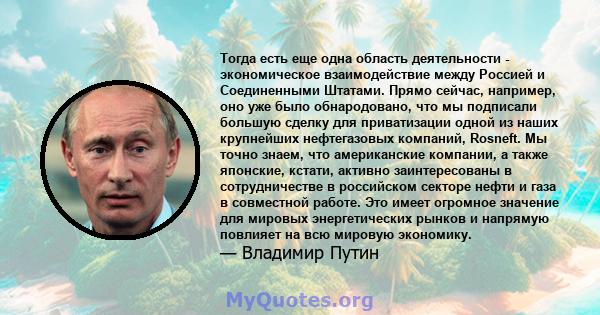 Тогда есть еще одна область деятельности - экономическое взаимодействие между Россией и Соединенными Штатами. Прямо сейчас, например, оно уже было обнародовано, что мы подписали большую сделку для приватизации одной из наших крупнейших нефтегазовых компаний, Rosneft. Мы точно знаем, что американские компании, а также японские, кстати, активно заинтересованы в сотрудничестве в российском секторе нефти и газа в совместной работе. Это имеет огромное значение для мировых энергетических рынков и напрямую повлияет на всю мировую экономику.

— Владимир Путин

MyQuotes.org